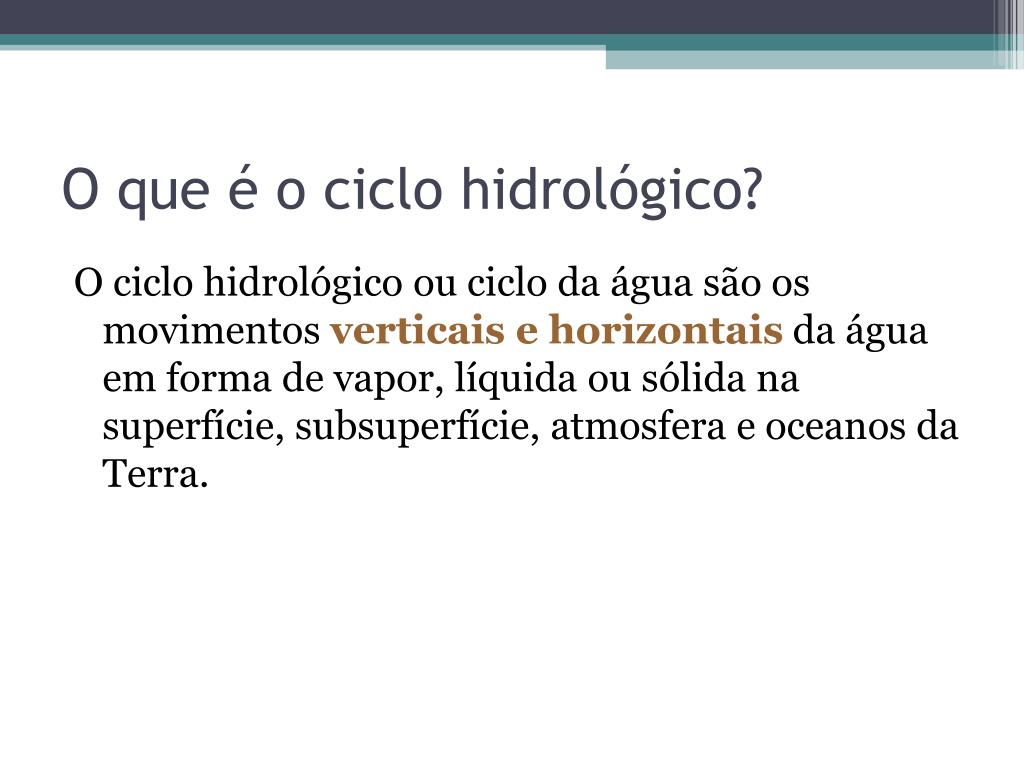 O que é o ciclo hidrológico?

O ciclo hidrológico ou ciclo da água são os movimentos verticais e horizontais da água em forma de vapor, líquida ou sólida na superfície, subsuperfície, atmosfera e oceanos da Terra.